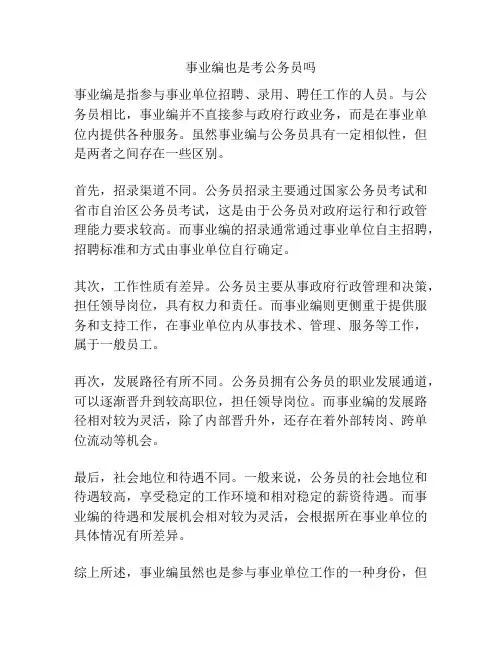 事业编也是考公务员吗

事业编是指参与事业单位招聘、录用、聘任工作的人员。与公务员相比，事业编并不直接参与政府行政业务，而是在事业单位内提供各种服务。虽然事业编与公务员具有一定相似性，但是两者之间存在一些区别。

首先，招录渠道不同。公务员招录主要通过国家公务员考试和省市自治区公务员考试，这是由于公务员对政府运行和行政管理能力要求较高。而事业编的招录通常通过事业单位自主招聘，招聘标准和方式由事业单位自行确定。

其次，工作性质有差异。公务员主要从事政府行政管理和决策，担任领导岗位，具有权力和责任。而事业编则更侧重于提供服务和支持工作，在事业单位内从事技术、管理、服务等工作，属于一般员工。

再次，发展路径有所不同。公务员拥有公务员的职业发展通道，可以逐渐晋升到较高职位，担任领导岗位。而事业编的发展路径相对较为灵活，除了内部晋升外，还存在着外部转岗、跨单位流动等机会。

最后，社会地位和待遇不同。一般来说，公务员的社会地位和待遇较高，享受稳定的工作环境和相对稳定的薪资待遇。而事业编的待遇和发展机会相对较为灵活，会根据所在事业单位的具体情况有所差异。

综上所述，事业编虽然也是参与事业单位工作的一种身份，但